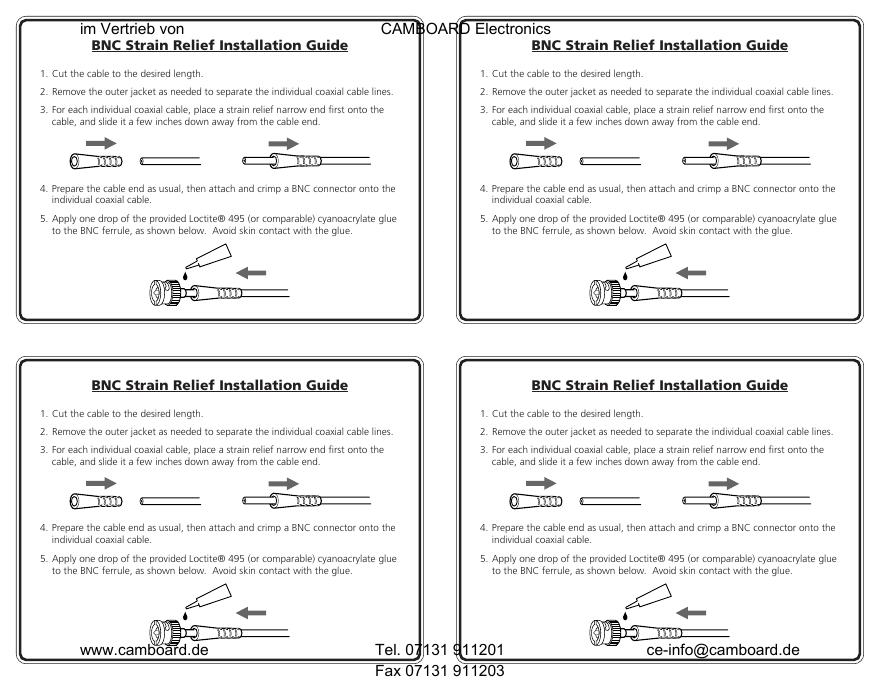 im Vertrieb von CAMBOARD Electronics

BNC Strain Relief Installation Guide

1. Cut the cable to the desired length.
2. Remove the outer jacket as needed to separate the individual coaxial cable lines.
3. For each individual coaxial cable, place a strain relief narrow end first onto the cable, and slide it a few inches down away from the cable end.
4. Prepare the cable end as usual, then attach and crimp a BNC connector onto the individual coaxial cable.
5. Apply one drop of the provided Loctite® 495 (or comparable) cyanoacrylate glue to the BNC ferrule, as shown below. Avoid skin contact with the glue.

BNC Strain Relief Installation Guide

1. Cut the cable to the desired length.
2. Remove the outer jacket as needed to separate the individual coaxial cable lines.
3. For each individual coaxial cable, place a strain relief narrow end first onto the cable, and slide it a few inches down away from the cable end.
4. Prepare the cable end as usual, then attach and crimp a BNC connector onto the individual coaxial cable.
5. Apply one drop of the provided Loctite® 495 (or comparable) cyanoacrylate glue to the BNC ferrule, as shown below. Avoid skin contact with the glue.

BNC Strain Relief Installation Guide

1. Cut the cable to the desired length.
2. Remove the outer jacket as needed to separate the individual coaxial cable lines.
3. For each individual coaxial cable, place a strain relief narrow end first onto the cable, and slide it a few inches down away from the cable end.
4. Prepare the cable end as usual, then attach and crimp a BNC connector onto the individual coaxial cable.
5. Apply one drop of the provided Loctite® 495 (or comparable) cyanoacrylate glue to the BNC ferrule, as shown below. Avoid skin contact with the glue.

BNC Strain Relief Installation Guide

1. Cut the cable to the desired length.
2. Remove the outer jacket as needed to separate the individual coaxial cable lines.
3. For each individual coaxial cable, place a strain relief narrow end first onto the cable, and slide it a few inches down away from the cable end.
4. Prepare the cable end as usual, then attach and crimp a BNC connector onto the individual coaxial cable.
5. Apply one drop of the provided Loctite® 495 (or comparable) cyanoacrylate glue to the BNC ferrule, as shown below. Avoid skin contact with the glue.

www.camboard.de Tel. 07131 911201 ce-info@camboard.de
Fax 07131 911203